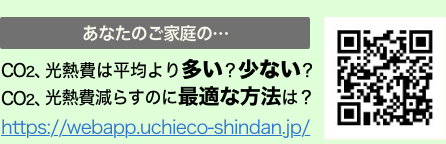 あなたのご家庭の…

$CO_2$、光熱費は平均より多い？少ない？
$CO_2$、光熱費減らすのに最適な方法は？

https://webapp.uchieco-shindan.jp/